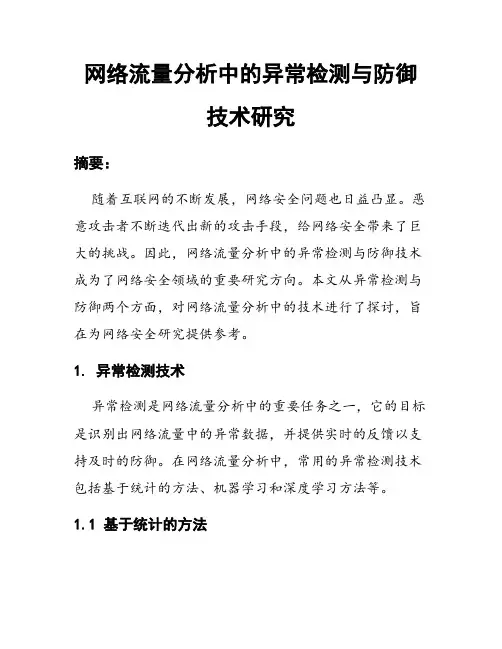 网络流量分析中的异常检测与防御技术研究

摘要：

随着互联网的不断发展，网络安全问题也日益凸显。恶意攻击者不断迭代出新的攻击手段，给网络安全带来了巨大的挑战。因此，网络流量分析中的异常检测与防御技术成为了网络安全领域的重要研究方向。本文从异常检测与防御两个方面，对网络流量分析中的技术进行了探讨，旨在为网络安全研究提供参考。

1. 异常检测技术

异常检测是网络流量分析中的重要任务之一，它的目标是识别出网络流量中的异常数据，并提供实时的反馈以支持及时的防御。在网络流量分析中，常用的异常检测技术包括基于统计的方法、机器学习和深度学习方法等。

1.1 基于统计的方法